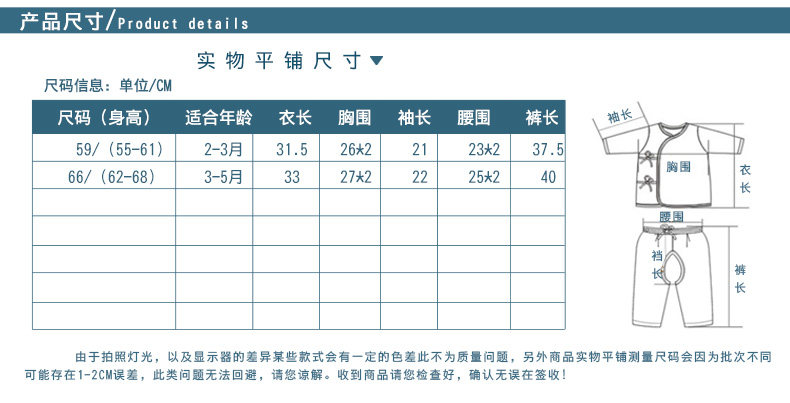 产品尺寸/Product details

实物平铺尺寸▼

尺码信息：单位/CM

| 尺码（身高） | 适合年龄 | 衣长 | 胸围 | 袖长 | 腰围 | 裤长 |
|---|---|---|---|---|---|---|
| 59/（55-61） | 2-3月 | 31.5 | 26*2 | 21 | 23*2 | 37.5 |
| 66/（62-68） | 3-5月 | 33 | 27*2 | 22 | 25*2 | 40 |
| | | | | | | |
| | | | | | | |
| | | | | | | |
| | | | | | | |
| | | | | | | |

袖长
胸围
衣长
腰围
裆长
裤长

由于拍照灯光，以及显示器的差异某些款式会有一定的色差此不为质量问题，另外商品实物平铺测量尺码会因为批次不同可能存在1-2CM误差，此类问题无法回避，请您谅解。收到商品请您检查好，确认无误在签收！